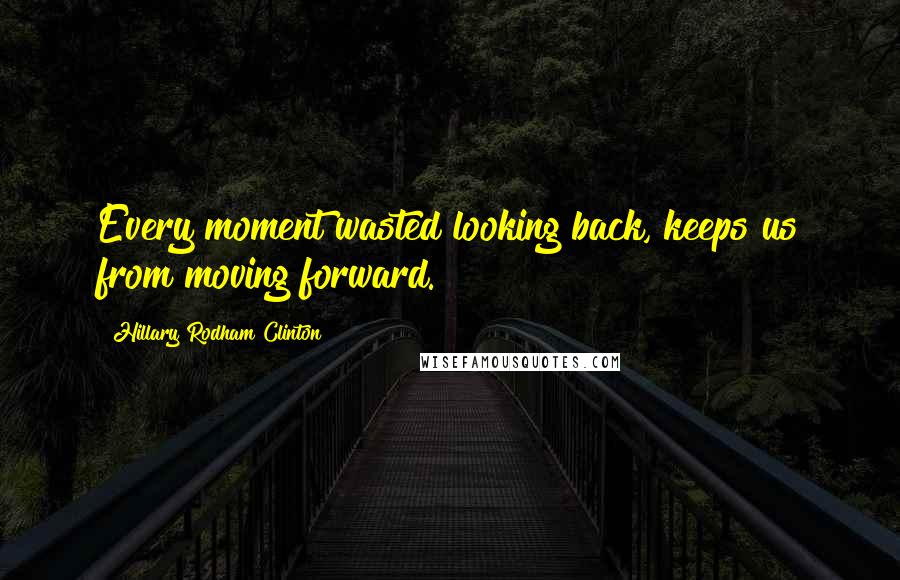 Every moment wasted looking back, keeps us from moving forward.

Hillary Rodham Clinton

WISEFAMOUSQUOTES.COM